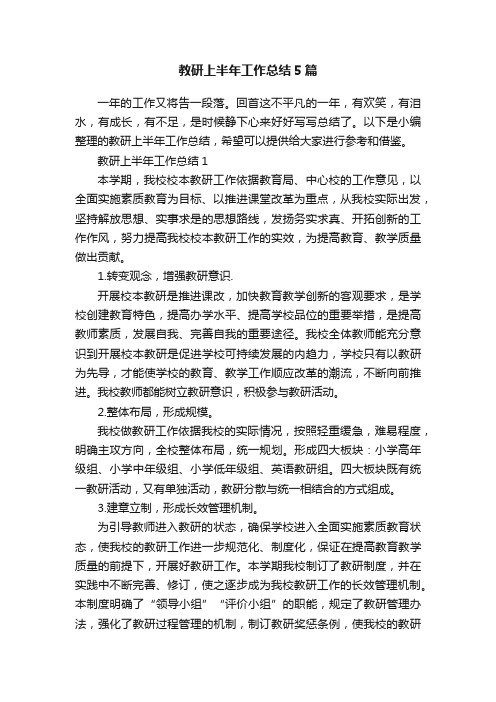 教研上半年工作总结5篇

一年的工作又将告一段落。回首这不平凡的一年，有欢笑，有泪水，有成长，有不足，是时候静下心来好好写写总结了。以下是小编整理的教研上半年工作总结，希望可以提供给大家进行参考和借鉴。

教研上半年工作总结1

本学期，我校校本教研工作依据教育局、中心校的工作意见，以全面实施素质教育为目标、以推进课堂改革为重点，从我校实际出发，坚持解放思想、实事求是的思想路线，发扬务实求真、开拓创新的工作作风，努力提高我校校本教研工作的实效，为提高教育、教学质量做出贡献。

1.转变观念，增强教研意识.

开展校本教研是推进课改，加快教育教学创新的客观要求，是学校创建教育特色，提高办学水平、提高学校品位的重要举措，是提高教师素质，发展自我、完善自我的重要途径。我校全体教师能充分意识到开展校本教研是促进学校可持续发展的内趋力，学校只有以教研为先导，才能使学校的教育、教学工作顺应改革的潮流，不断向前推进。我校教师都能树立教研意识，积极参与教研活动。

2.整体布局，形成规模。

我校做教研工作依据我校的实际情况，按照轻重缓急，难易程度，明确主攻方向，全校整体布局，统一规划。形成四大板块：小学高年级组、小学中年级组、小学低年级组、英语教研组。四大板块既有统一教研活动，又有单独活动，教研分散与统一相结合的方式组成。

3.建章立制，形成长效管理机制。

为引导教师进入教研的状态，确保学校进入全面实施素质教育状态，使我校的教研工作进一步规范化、制度化，保证在提高教育教学质量的前提下，开展好教研工作。本学期我校制订了教研制度，并在实践中不断完善、修订，使之逐步成为我校教研工作的长效管理机制。本制度明确了“领导小组”“评价小组”的职能，规定了教研管理办法，强化了教研过程管理的机制，制订教研奖惩条例，使我校的教研